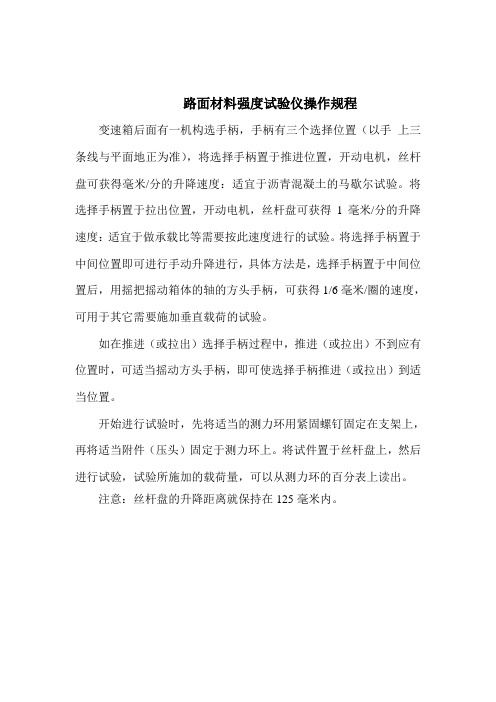 路面材料强度试验仪操作规程

变速箱后面有一机构选手柄，手柄有三个选择位置（以手 上三条线与平面地正为准），将选择手柄置于推进位置，开动电机，丝杆盘可获得毫米/分的升降速度：适宜于沥青混凝土的马歇尔试验。将选择手柄置于拉出位置，开动电机，丝杆盘可获得 1 毫米/分的升降速度：适宜于做承载比等需要按此速度进行的试验。将选择手柄置于中间位置即可进行手动升降进行，具体方法是，选择手柄置于中间位置后，用摇把摇动箱体的轴的方头手柄，可获得 1/6 毫米/圈的速度，可用于其它需要施加垂直载荷的试验。

如在推进（或拉出）选择手柄过程中，推进（或拉出）不到应有位置时，可适当摇动方头手柄，即可使选择手柄推进（或拉出）到适当位置。

开始进行试验时，先将适当的测力环用紧固螺钉固定在支架上，再将适当附件（压头）固定于测力环上。将试件置于丝杆盘上，然后进行试验，试验所施加的载荷量，可以从测力环的百分表上读出。

注意：丝杆盘的升降距离就保持在 125 毫米内。